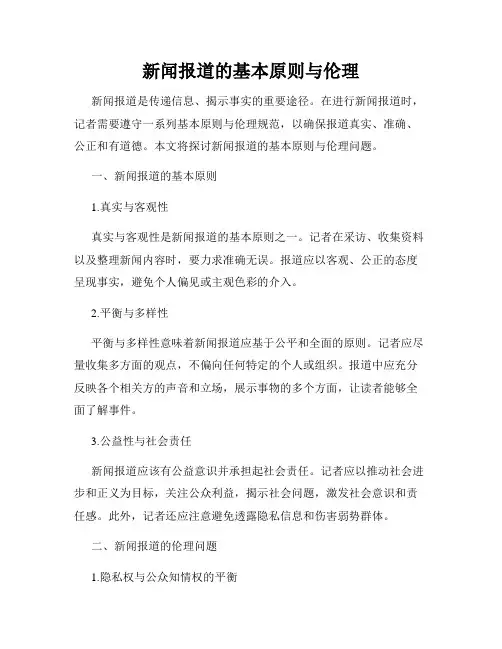 新闻报道的基本原则与伦理

新闻报道是传递信息、揭示事实的重要途径。在进行新闻报道时，记者需要遵守一系列基本原则与伦理规范，以确保报道真实、准确、公正和有道德。本文将探讨新闻报道的基本原则与伦理问题。

一、新闻报道的基本原则

1.真实与客观性

真实与客观性是新闻报道的基本原则之一。记者在采访、收集资料以及整理新闻内容时，要力求准确无误。报道应以客观、公正的态度呈现事实，避免个人偏见或主观色彩的介入。

2.平衡与多样性

平衡与多样性意味着新闻报道应基于公平和全面的原则。记者应尽量收集多方面的观点，不偏向任何特定的个人或组织。报道中应充分反映各个相关方的声音和立场，展示事物的多个方面，让读者能够全面了解事件。

3.公益性与社会责任

新闻报道应该有公益意识并承担起社会责任。记者应以推动社会进步和正义为目标，关注公众利益，揭示社会问题，激发社会意识和责任感。此外，记者还应注意避免透露隐私信息和伤害弱势群体。

二、新闻报道的伦理问题

1.隐私权与公众知情权的平衡